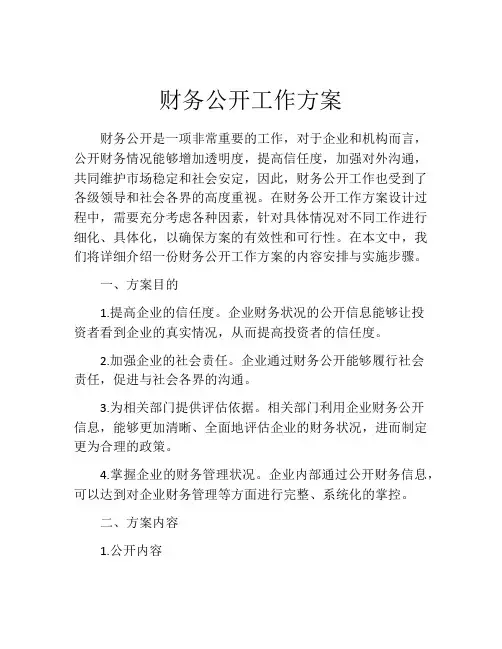 财务公开工作方案

财务公开是一项非常重要的工作，对于企业和机构而言，公开财务情况能够增加透明度，提高信任度，加强对外沟通，共同维护市场稳定和社会安定，因此，财务公开工作也受到了各级领导和社会各界的高度重视。在财务公开工作方案设计过程中，需要充分考虑各种因素，针对具体情况对不同工作进行细化、具体化，以确保方案的有效性和可行性。在本文中，我们将详细介绍一份财务公开工作方案的内容安排与实施步骤。

一、方案目的

1.提高企业的信任度。企业财务状况的公开信息能够让投资者看到企业的真实情况，从而提高投资者的信任度。

2.加强企业的社会责任。企业通过财务公开能够履行社会责任，促进与社会各界的沟通。

3.为相关部门提供评估依据。相关部门利用企业财务公开信息，能够更加清晰、全面地评估企业的财务状况，进而制定更为合理的政策。

4.掌握企业的财务管理状况。企业内部通过公开财务信息，可以达到对企业财务管理等方面进行完整、系统化的掌控。

二、方案内容

1.公开内容